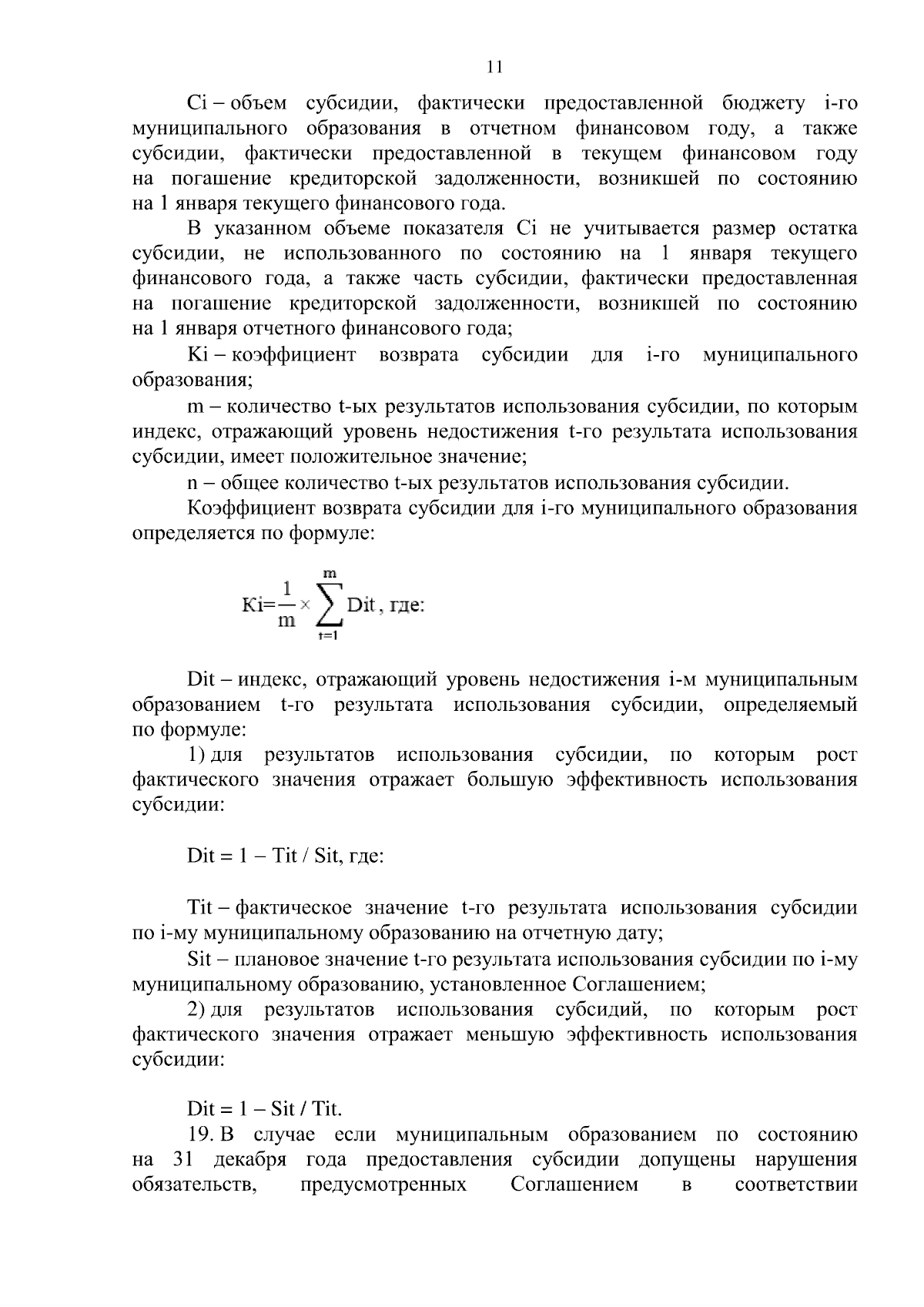 11

Ci – объем субсидии, фактически предоставленной бюджету i-го муниципального образования в отчетном финансовом году, а также субсидии, фактически предоставленной в текущем финансовом году на погашение кредиторской задолженности, возникшей по состоянию на 1 января текущего финансового года.

В указанном объеме показателя Ci не учитывается размер остатка субсидии, не использованного по состоянию на 1 января текущего финансового года, а также часть субсидии, фактически предоставленная на погашение кредиторской задолженности, возникшей по состоянию на 1 января отчетного финансового года;

Ki – коэффициент возврата субсидии для i-го муниципального образования;

m – количество t-ых результатов использования субсидии, по которым индекс, отражающий уровень недостижения t-го результата использования субсидии, имеет положительное значение;

n – общее количество t-ых результатов использования субсидии.

Коэффициент возврата субсидии для i-го муниципального образования определяется по формуле:

$Ki=\frac{1}{m}\times\sum_{t=1}^{m}Dit$, где:

Dit – индекс, отражающий уровень недостижения i-м муниципальным образованием t-го результата использования субсидии, определяемый по формуле:

1) для результатов использования субсидии, по которым рост фактического значения отражает большую эффективность использования субсидии:

Dit = 1 – Tit / Sit, где:

Tit – фактическое значение t-го результата использования субсидии по i-му муниципальному образованию на отчетную дату;

Sit – плановое значение t-го результата использования субсидии по i-му муниципальному образованию, установленное Соглашением;

2) для результатов использования субсидий, по которым рост фактического значения отражает меньшую эффективность использования субсидии:

Dit = 1 – Sit / Tit.

19. В случае если муниципальным образованием по состоянию на 31 декабря года предоставления субсидии допущены нарушения обязательств, предусмотренных Соглашением в соответствии